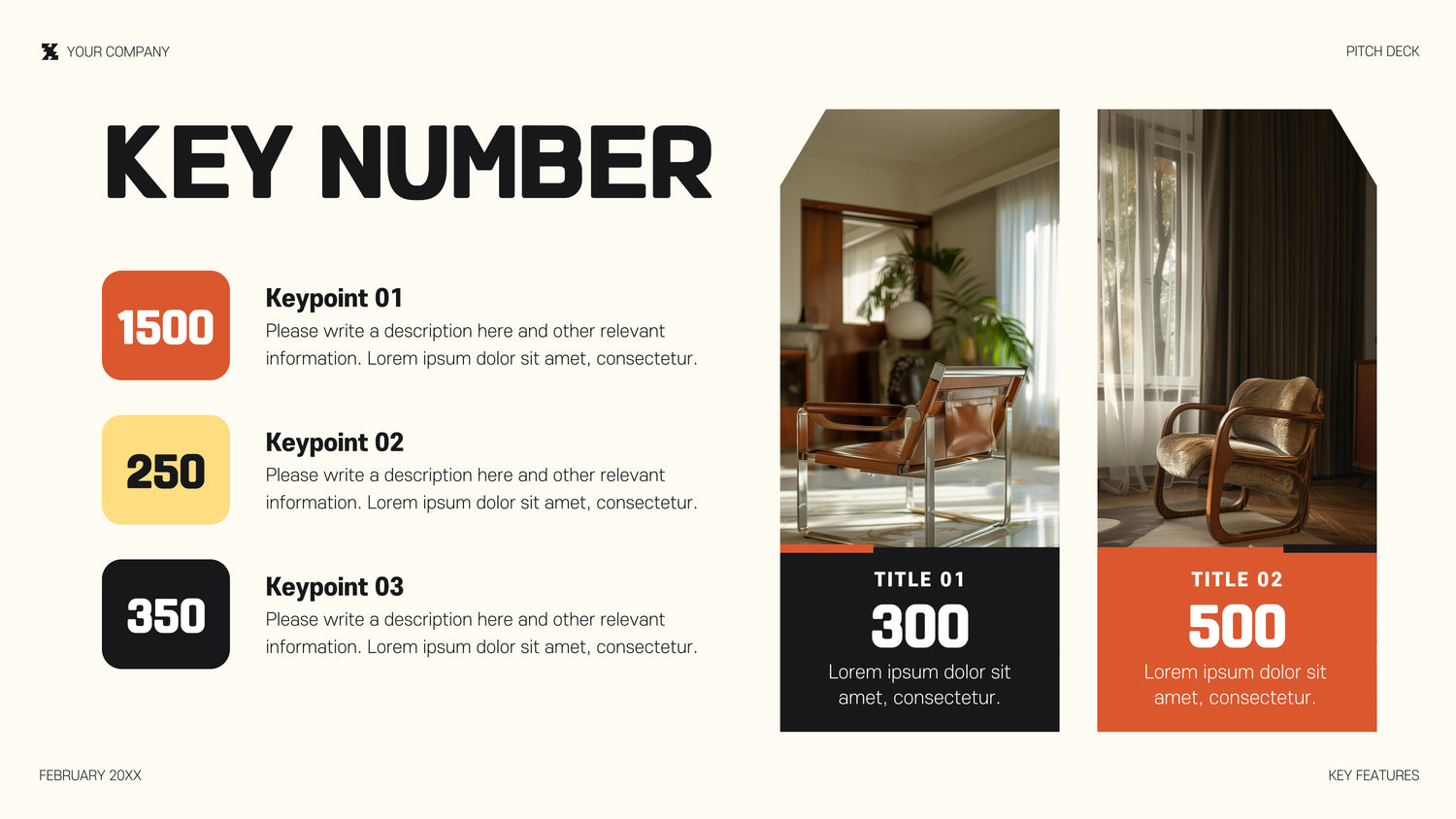 YOUR COMPANY

PITCH DECK

KEY NUMBER

1500

Keypoint 01
Please write a description here and other relevant information. Lorem ipsum dolor sit amet, consectetur.

250

Keypoint 02
Please write a description here and other relevant information. Lorem ipsum dolor sit amet, consectetur.

350

Keypoint 03
Please write a description here and other relevant information. Lorem ipsum dolor sit amet, consectetur.

TITLE 01
300
Lorem ipsum dolor sit amet, consectetur.

TITLE 02
500
Lorem ipsum dolor sit amet, consectetur.

FEBRUARY 20XX

KEY FEATURES